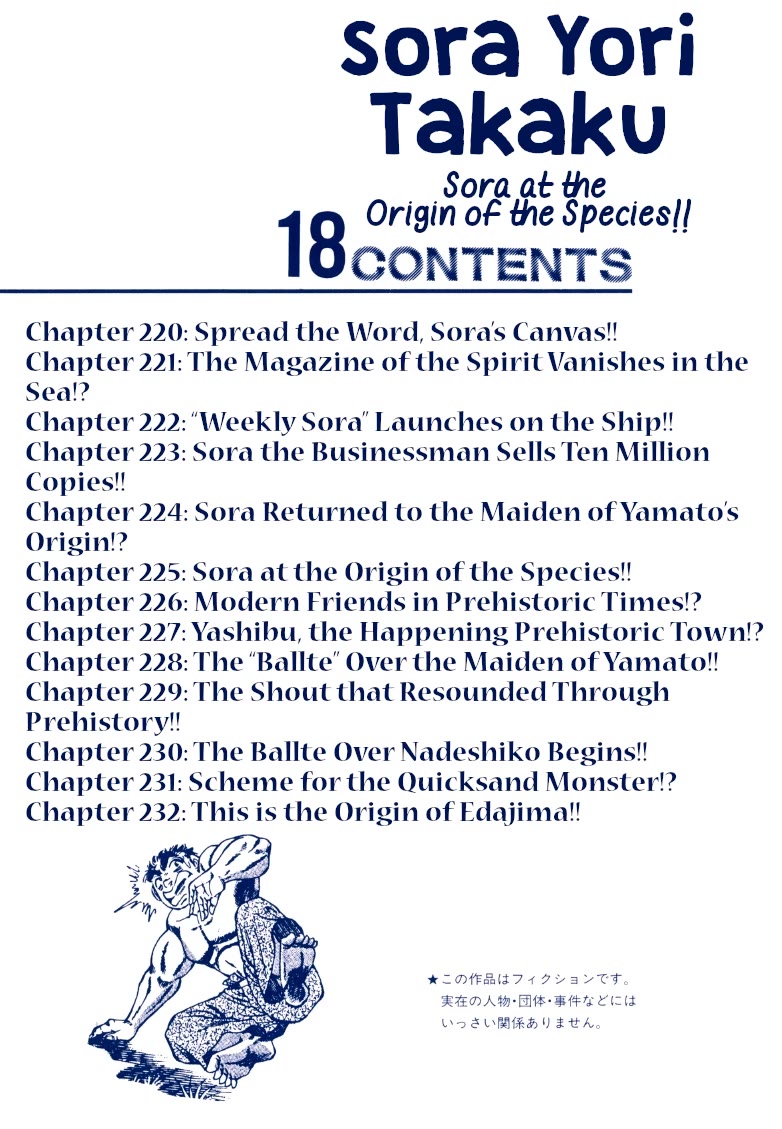 Sora Yori Takaku

Sora at the Origin of the Species!!

18 CONTENTS

Chapter 220: Spread the Word, Sora's Canvas!!
Chapter 221: The Magazine of the Spirit Vanishes in the Sea!?
Chapter 222: "Weekly Sora" Launches on the Ship!!
Chapter 223: Sora the Businessman Sells Ten Million Copies!!
Chapter 224: Sora Returned to the Maiden of Yamato's Origin!?
Chapter 225: Sora at the Origin of the Species!!
Chapter 226: Modern Friends in Prehistoric Times!?
Chapter 227: Yashibu, the Happening Prehistoric Town!?
Chapter 228: The "Ballte" Over the Maiden of Yamato!!
Chapter 229: The Shout that Resounded Through Prehistory!!
Chapter 230: The Ballte Over Nadeshiko Begins!!
Chapter 231: Scheme for the Quicksand Monster!?
Chapter 232: This is the Origin of Edajima!!

★この作品はフィクションです。実在の人物・団体・事件などにはいっさい関係ありません。